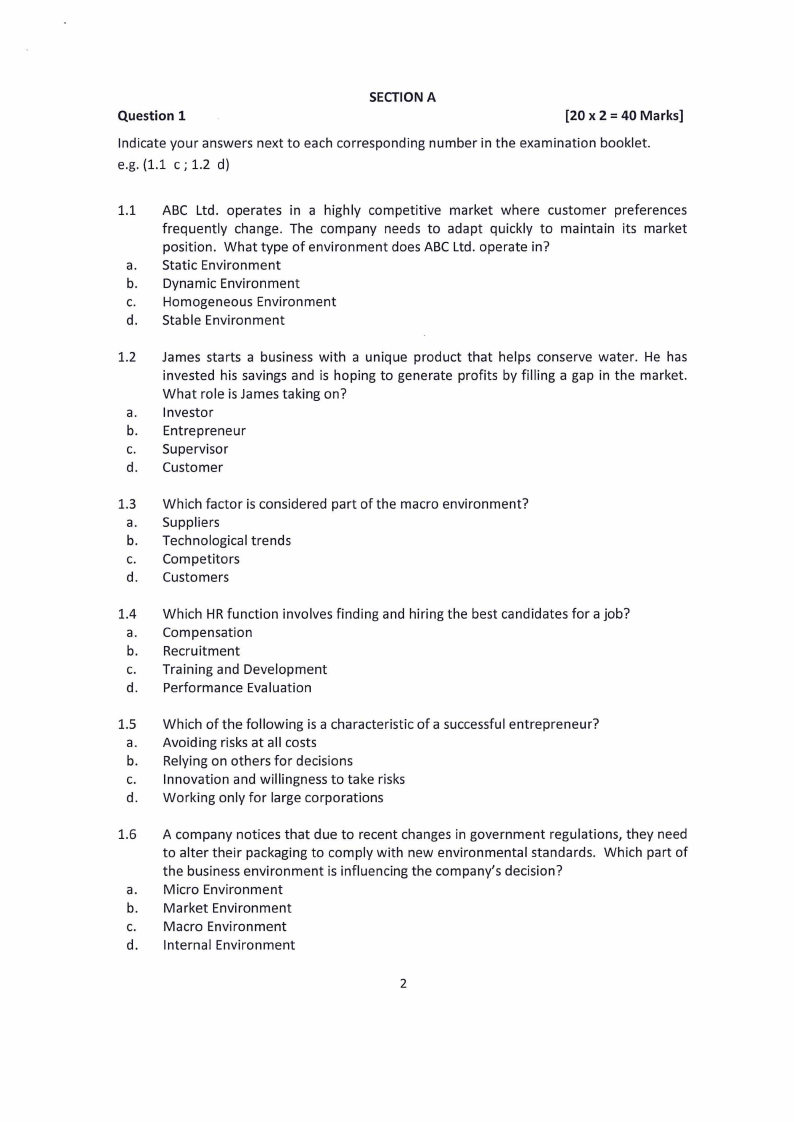 SECTION A

Question 1 [20 x 2 = 40 Marks]

Indicate your answers next to each corresponding number in the examination booklet. e.g. (1.1 c ; 1.2 d)

1.1 ABC Ltd. operates in a highly competitive market where customer preferences frequently change. The company needs to adapt quickly to maintain its market position. What type of environment does ABC Ltd. operate in?
a. Static Environment
b. Dynamic Environment
c. Homogeneous Environment
d. Stable Environment

1.2 James starts a business with a unique product that helps conserve water. He has invested his savings and is hoping to generate profits by filling a gap in the market. What role is James taking on?
a. Investor
b. Entrepreneur
c. Supervisor
d. Customer

1.3 Which factor is considered part of the macro environment?
a. Suppliers
b. Technological trends
c. Competitors
d. Customers

1.4 Which HR function involves finding and hiring the best candidates for a job?
a. Compensation
b. Recruitment
c. Training and Development
d. Performance Evaluation

1.5 Which of the following is a characteristic of a successful entrepreneur?
a. Avoiding risks at all costs
b. Relying on others for decisions
c. Innovation and willingness to take risks
d. Working only for large corporations

1.6 A company notices that due to recent changes in government regulations, they need to alter their packaging to comply with new environmental standards. Which part of the business environment is influencing the company's decision?
a. Micro Environment
b. Market Environment
c. Macro Environment
d. Internal Environment

2